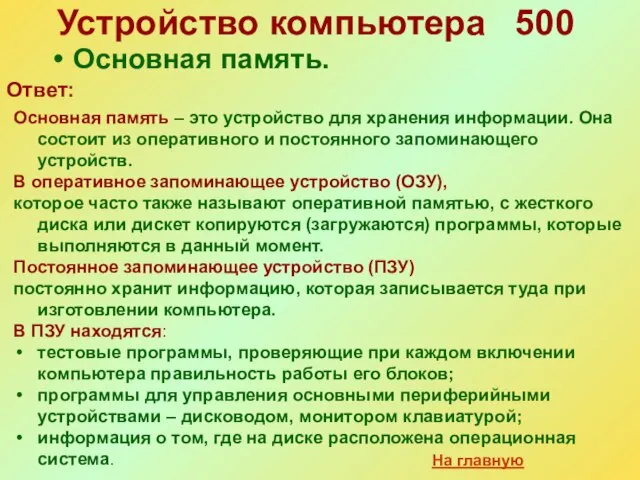 Устройство компьютера 500

• Основная память.

Ответ:

Основная память – это устройство для хранения информации. Она состоит из оперативного и постоянного запоминающего устройств.

В оперативное запоминающее устройство (ОЗУ), которое часто также называют оперативной памятью, с жесткого диска или дискет копируются (загружаются) программы, которые выполняются в данный момент.

Постоянное запоминающее устройство (ПЗУ) постоянно хранит информацию, которая записывается туда при изготовлении компьютера.

В ПЗУ находятся:

• тестовые программы, проверяющие при каждом включении компьютера правильность работы его блоков;
• программы для управления основными периферийными устройствами – дисководом, монитором клавиатурой;
• информация о том, где на диске расположена операционная система.

На главную